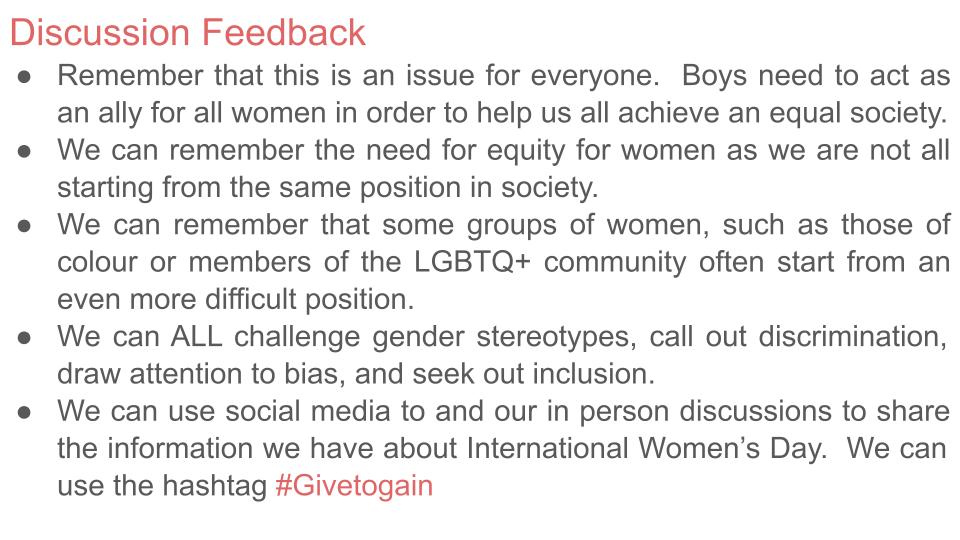 Discussion Feedback

• Remember that this is an issue for everyone. Boys need to act as an ally for all women in order to help us all achieve an equal society.
• We can remember the need for equity for women as we are not all starting from the same position in society.
• We can remember that some groups of women, such as those of colour or members of the LGBTQ+ community often start from an even more difficult position.
• We can ALL challenge gender stereotypes, call out discrimination, draw attention to bias, and seek out inclusion.
• We can use social media to and our in person discussions to share the information we have about International Women's Day. We can use the hashtag #Givetogain